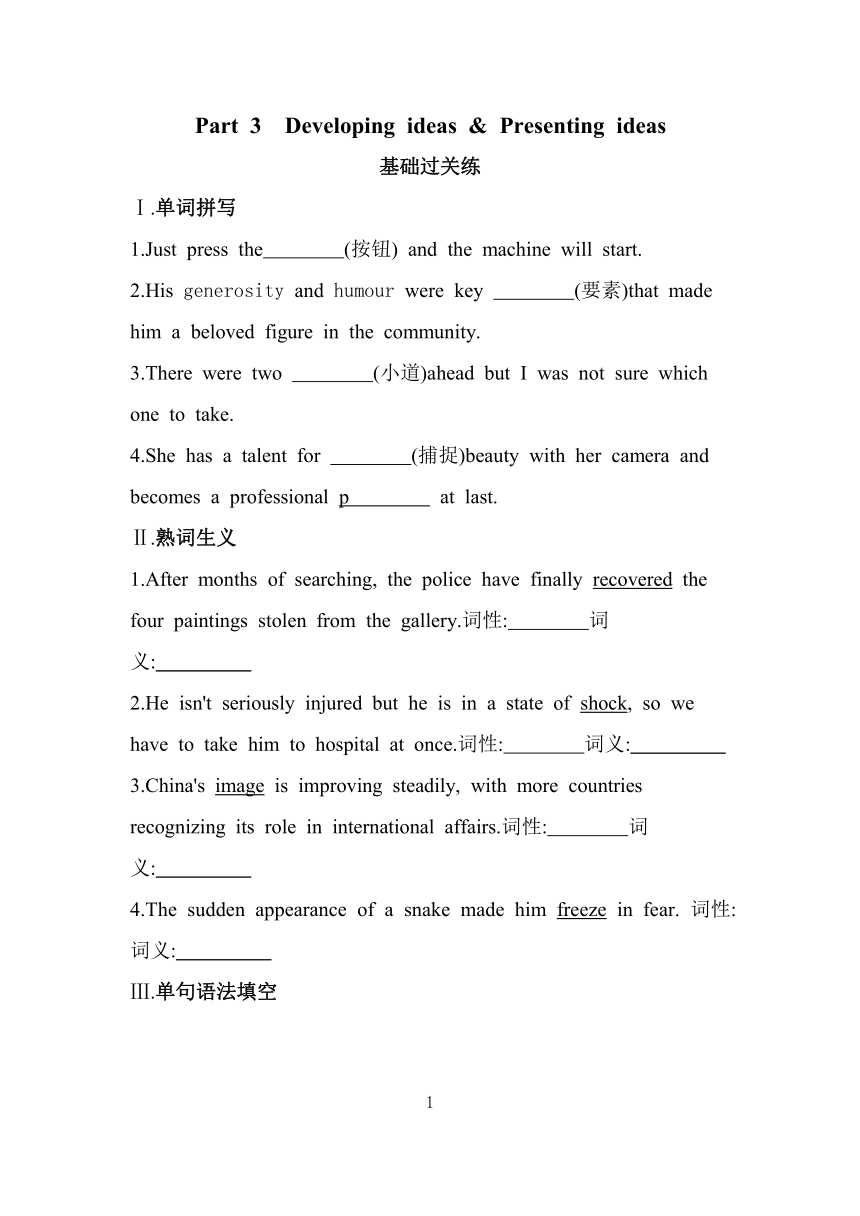 Part 3 Developing ideas & Presenting ideas

基础过关练

Ⅰ.单词拼写

1.Just press the________(按钮) and the machine will start.

2.His generosity and humour were key ________(要素)that made him a beloved figure in the community.

3.There were two ________(小道)ahead but I was not sure which one to take.

4.She has a talent for ________(捕捉)beauty with her camera and becomes a professional p________ at last.

Ⅱ.熟词生义

1.After months of searching, the police have finally recovered the four paintings stolen from the gallery.词性:________词义:__________

2.He isn't seriously injured but he is in a state of shock, so we have to take him to hospital at once.词性:________词义:__________

3.China's image is improving steadily, with more countries recognizing its role in international affairs.词性:________词义:__________

4.The sudden appearance of a snake made him freeze in fear. 词性: 词义:__________

Ⅲ.单句语法填空

1